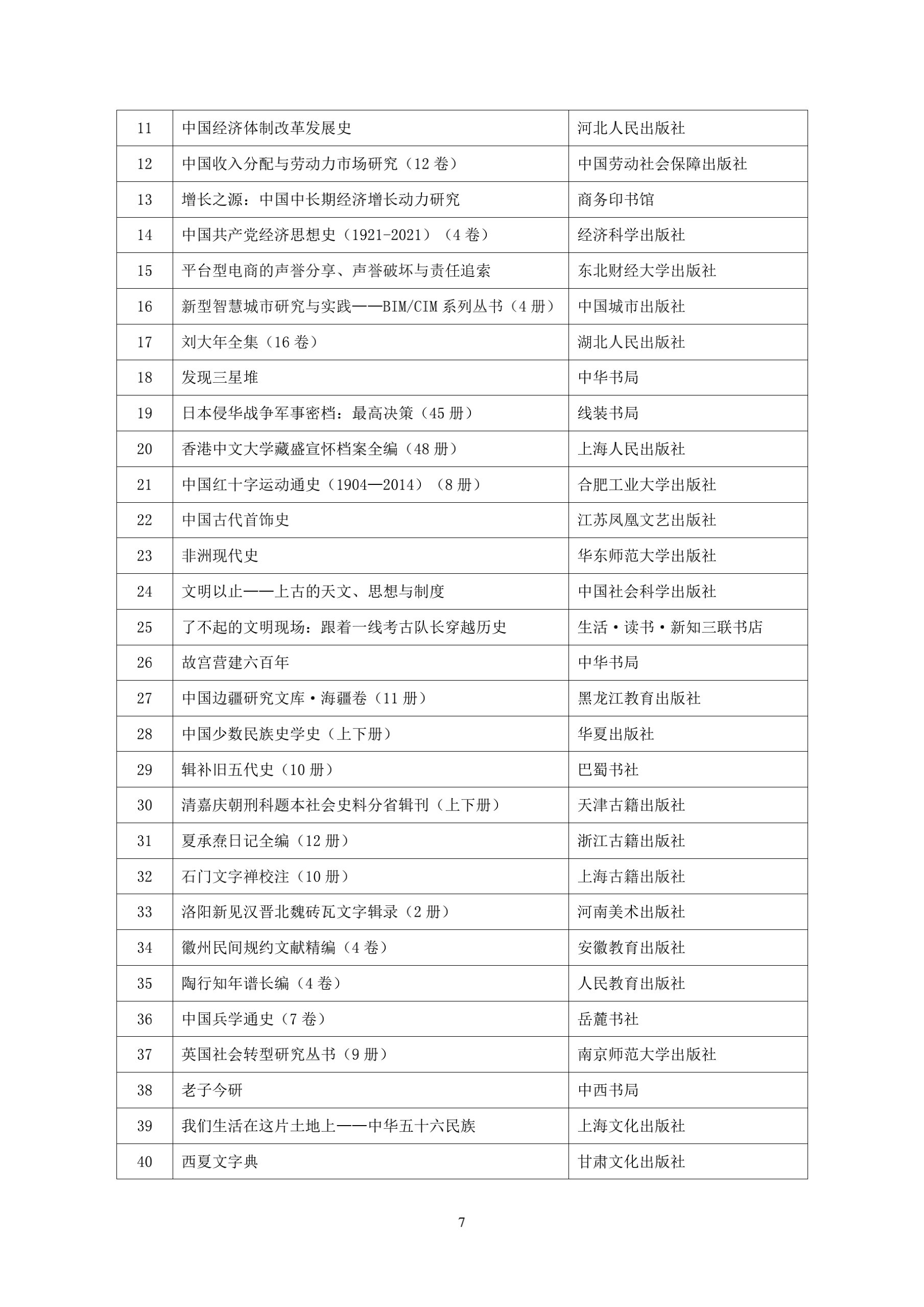 | 11 | 中国经济体制改革发展史 | 河北人民出版社 |
|---|---|---|
| 12 | 中国收入分配与劳动力市场研究（12卷） | 中国劳动社会保障出版社 |
| 13 | 增长之源：中国中长期经济增长动力研究 | 商务印书馆 |
| 14 | 中国共产党经济思想史（1921-2021）（4卷） | 经济科学出版社 |
| 15 | 平台型电商的声誉分享、声誉破坏与责任追索 | 东北财经大学出版社 |
| 16 | 新型智慧城市研究与实践——BIM/CIM系列丛书（4册） | 中国城市出版社 |
| 17 | 刘大年全集（16卷） | 湖北人民出版社 |
| 18 | 发现三星堆 | 中华书局 |
| 19 | 日本侵华战争军事密档：最高决策（45册） | 线装书局 |
| 20 | 香港中文大学藏盛宣怀档案全编（48册） | 上海人民出版社 |
| 21 | 中国红十字运动通史（1904—2014）（8册） | 合肥工业大学出版社 |
| 22 | 中国古代首饰史 | 江苏凤凰文艺出版社 |
| 23 | 非洲现代史 | 华东师范大学出版社 |
| 24 | 文明以止——上古的天文、思想与制度 | 中国社会科学出版社 |
| 25 | 了不起的文明现场：跟着一线考古队长穿越历史 | 生活·读书·新知三联书店 |
| 26 | 故宫营建六百年 | 中华书局 |
| 27 | 中国边疆研究文库·海疆卷（11册） | 黑龙江教育出版社 |
| 28 | 中国少数民族史学史（上下册） | 华夏出版社 |
| 29 | 辑补旧五代史（10册） | 巴蜀书社 |
| 30 | 清嘉庆朝刑科题本社会史料分省辑刊（上下册） | 天津古籍出版社 |
| 31 | 夏承焘日记全编（12册） | 浙江古籍出版社 |
| 32 | 石门文字禅校注（10册） | 上海古籍出版社 |
| 33 | 洛阳新见汉晋北魏砖瓦文字辑录（2册） | 河南美术出版社 |
| 34 | 徽州民间规约文献精编（4卷） | 安徽教育出版社 |
| 35 | 陶行知年谱长编（4卷） | 人民教育出版社 |
| 36 | 中国兵学通史（7卷） | 岳麓书社 |
| 37 | 英国社会转型研究丛书（9册） | 南京师范大学出版社 |
| 38 | 老子今研 | 中西书局 |
| 39 | 我们生活在这片土地上——中华五十六民族 | 上海文化出版社 |
| 40 | 西夏文字典 | 甘肃文化出版社 |

7